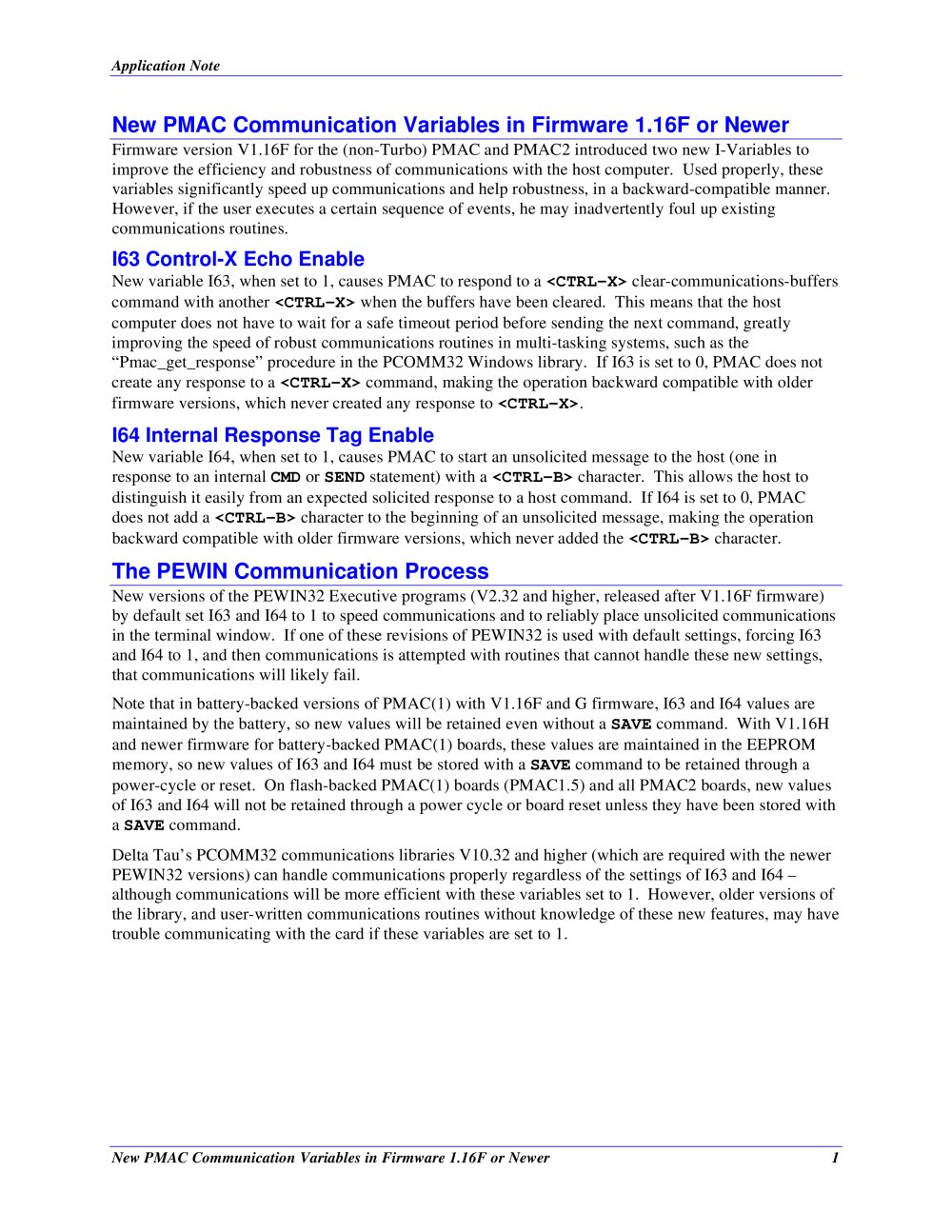 Application Note

New PMAC Communication Variables in Firmware 1.16F or Newer

Firmware version V1.16F for the (non-Turbo) PMAC and PMAC2 introduced two new I-Variables to improve the efficiency and robustness of communications with the host computer. Used properly, these variables significantly speed up communications and help robustness, in a backward-compatible manner. However, if the user executes a certain sequence of events, he may inadvertently foul up existing communications routines.

I63 Control-X Echo Enable

New variable I63, when set to 1, causes PMAC to respond to a <CTRL-X> clear-communications-buffers command with another <CTRL-X> when the buffers have been cleared. This means that the host computer does not have to wait for a safe timeout period before sending the next command, greatly improving the speed of robust communications routines in multi-tasking systems, such as the "Pmac_get_response" procedure in the PCOMM32 Windows library. If I63 is set to 0, PMAC does not create any response to a <CTRL-X> command, making the operation backward compatible with older firmware versions, which never created any response to <CTRL-X>.

I64 Internal Response Tag Enable

New variable I64, when set to 1, causes PMAC to start an unsolicited message to the host (one in response to an internal CMD or SEND statement) with a <CTRL-B> character. This allows the host to distinguish it easily from an expected solicited response to a host command. If I64 is set to 0, PMAC does not add a <CTRL-B> character to the beginning of an unsolicited message, making the operation backward compatible with older firmware versions, which never added the <CTRL-B> character.

The PEWIN Communication Process

New versions of the PEWIN32 Executive programs (V2.32 and higher, released after V1.16F firmware) by default set I63 and I64 to 1 to speed communications and to reliably place unsolicited communications in the terminal window. If one of these revisions of PEWIN32 is used with default settings, forcing I63 and I64 to 1, and then communications is attempted with routines that cannot handle these new settings, that communications will likely fail.

Note that in battery-backed versions of PMAC(1) with V1.16F and G firmware, I63 and I64 values are maintained by the battery, so new values will be retained even without a SAVE command. With V1.16H and newer firmware for battery-backed PMAC(1) boards, these values are maintained in the EEPROM memory, so new values of I63 and I64 must be stored with a SAVE command to be retained through a power-cycle or reset. On flash-backed PMAC(1) boards (PMAC1.5) and all PMAC2 boards, new values of I63 and I64 will not be retained through a power cycle or board reset unless they have been stored with a SAVE command.

Delta Tau's PCOMM32 communications libraries V10.32 and higher (which are required with the newer PEWIN32 versions) can handle communications properly regardless of the settings of I63 and I64 – although communications will be more efficient with these variables set to 1. However, older versions of the library, and user-written communications routines without knowledge of these new features, may have trouble communicating with the card if these variables are set to 1.

New PMAC Communication Variables in Firmware 1.16F or Newer 1